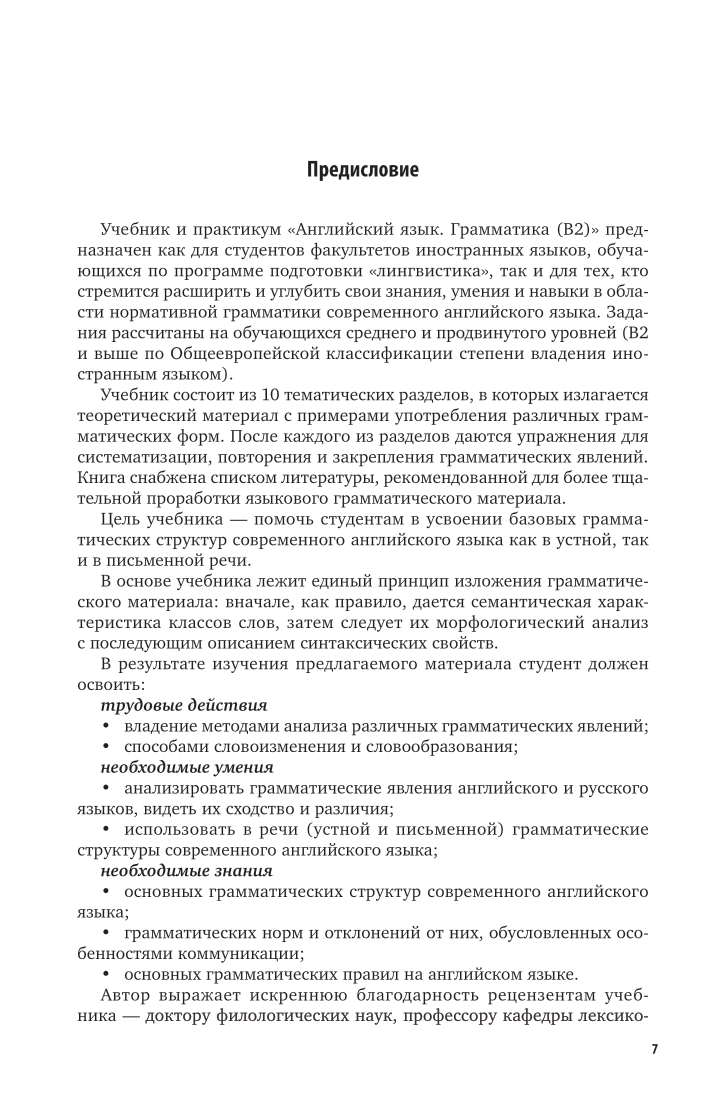 Предисловие

Учебник и практикум «Английский язык. Грамматика (B2)» предназначен как для студентов факультетов иностранных языков, обучающихся по программе подготовки «лингвистика», так и для тех, кто стремится расширить и углубить свои знания, умения и навыки в области нормативной грамматики современного английского языка. Задания рассчитаны на обучающихся среднего и продвинутого уровней (B2 и выше по Общеевропейской классификации степени владения иностранным языком).

Учебник состоит из 10 тематических разделов, в которых излагается теоретический материал с примерами употребления различных грамматических форм. После каждого из разделов даются упражнения для систематизации, повторения и закрепления грамматических явлений. Книга снабжена списком литературы, рекомендованной для более тщательной проработки языкового грамматического материала.

Цель учебника — помочь студентам в усвоении базовых грамматических структур современного английского языка как в устной, так и в письменной речи.

В основе учебника лежит единый принцип изложения грамматического материала: вначале, как правило, дается семантическая характеристика классов слов, затем следует их морфологический анализ с последующим описанием синтаксических свойств.

В результате изучения предлагаемого материала студент должен освоить:

трудовые действия

• владение методами анализа различных грамматических явлений;

• способами словоизменения и словообразования;

необходимые умения

• анализировать грамматические явления английского и русского языков, видеть их сходство и различия;

• использовать в речи (устной и письменной) грамматические структуры современного английского языка;

необходимые знания

• основных грамматических структур современного английского языка;

• грамматических норм и отклонений от них, обусловленных особенностями коммуникации;

• основных грамматических правил на английском языке.

Автор выражает искреннюю благодарность рецензентам учебника — доктору филологических наук, профессору кафедры лексико-

7